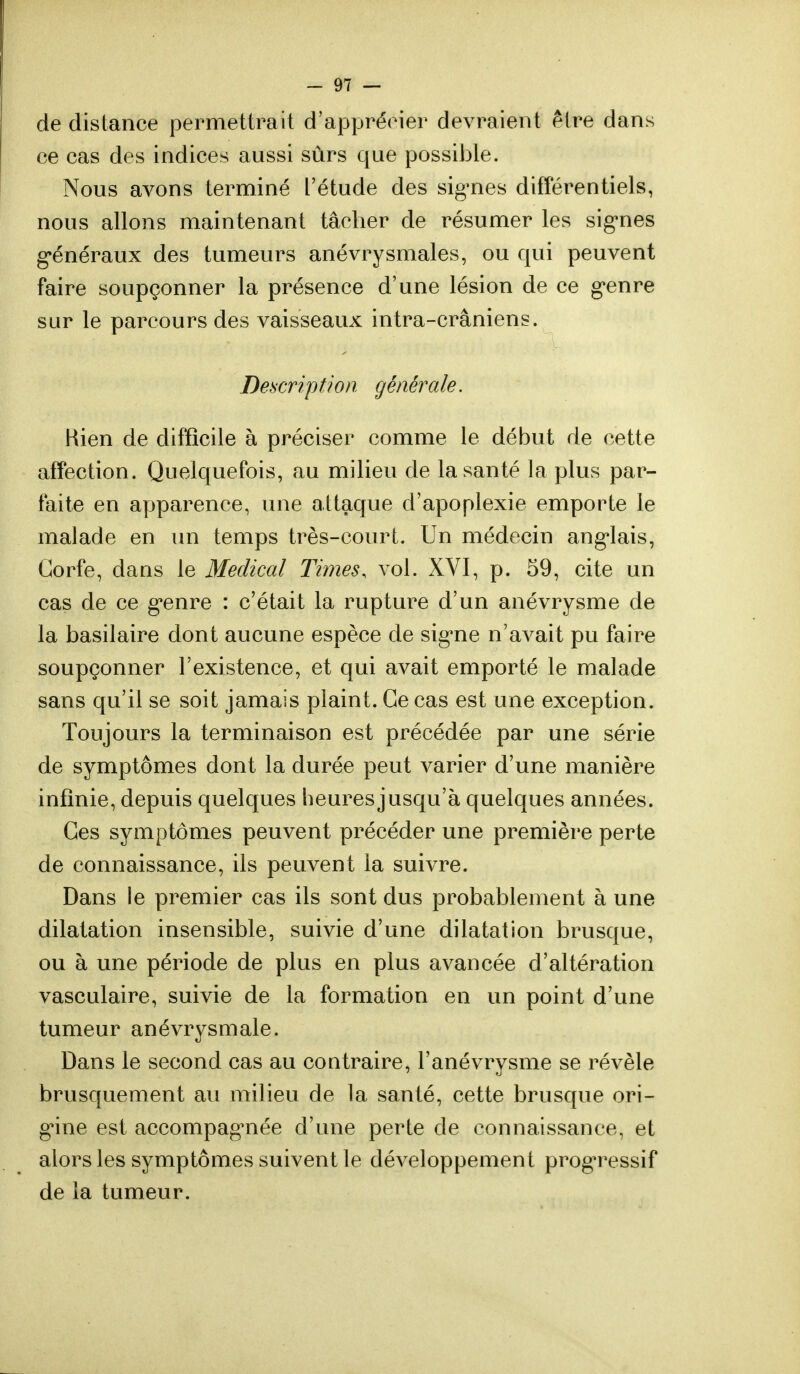 — 97 —

de distance permettrait d'apprécier devraient être dans ce cas des indices aussi sûrs que possible.

Nous avons terminé l'étude des signes différentiels, nous allons maintenant tâcher de résumer les signes généraux des tumeurs anévrysmales, ou qui peuvent faire soupçonner la présence d'une lésion de ce genre sur le parcours des vaisseaux intra-crâniens.

Description générale.

Rien de difficile à préciser comme le début de cette affection. Quelquefois, au milieu de la santé la plus parfaite en apparence, une attaque d'apoplexie emporte le malade en un temps très-court. Un médecin anglais, Corfe, dans le Medical Times, vol. XVI, p. 59, cite un cas de ce genre : c'était la rupture d'un anévrysme de la basilaire dont aucune espèce de signe n'avait pu faire soupçonner l'existence, et qui avait emporté le malade sans qu'il se soit jamais plaint. Ce cas est une exception.

Toujours la terminaison est précédée par une série de symptômes dont la durée peut varier d'une manière infinie, depuis quelques heures jusqu'à quelques années.

Ces symptômes peuvent précéder une première perte de connaissance, ils peuvent la suivre.

Dans le premier cas ils sont dus probablement à une dilatation insensible, suivie d'une dilatation brusque, ou à une période de plus en plus avancée d'altération vasculaire, suivie de la formation en un point d'une tumeur anévrysmale.

Dans le second cas au contraire, l'anévrysme se révèle brusquement au milieu de la santé, cette brusque origine est accompagnée d'une perte de connaissance, et alors les symptômes suivent le développement progressif de la tumeur.